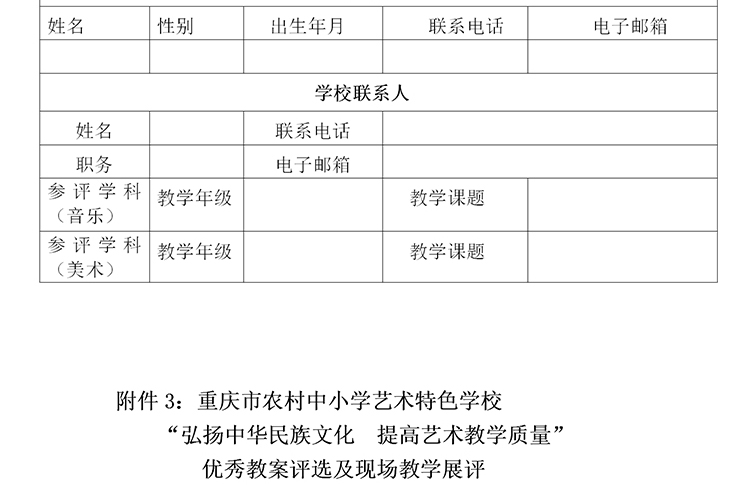 | 姓名 | 性别 | 出生年月 | 联系电话 | 电子邮箱 |
|---|---|---|---|---|
| | | | | |
| 学校联系人 | | | | |
| 姓名 | | 联系电话 | | |
| 职务 | | 电子邮箱 | | |
| 参评学科（音乐） | 教学年级 | | 教学课题 | |
| 参评学科（美术） | 教学年级 | | 教学课题 | |

附件 3：重庆市农村中小学艺术特色学校
“弘扬中华民族文化　提高艺术教学质量”
优秀教案评选及现场教学展评